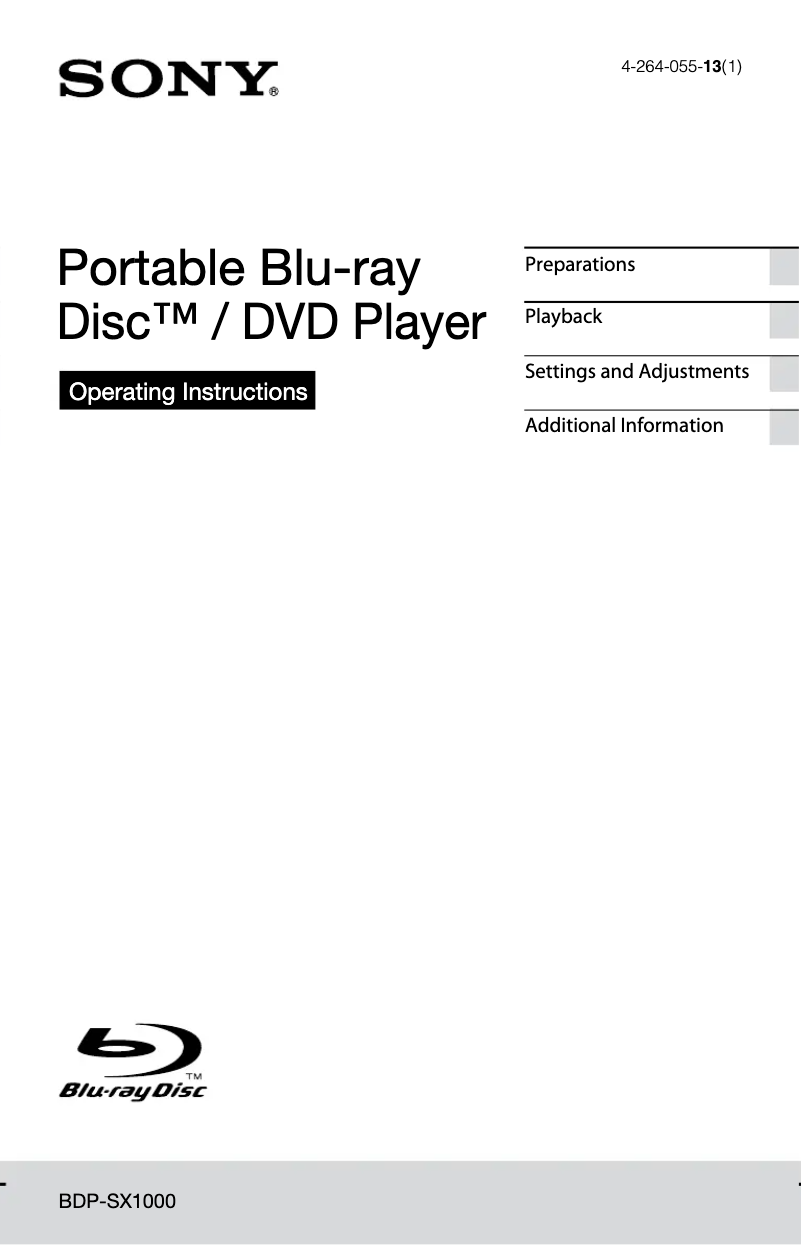 SONY®

4-264-055-13(1)

Portable Blu-ray Disc™ / DVD Player

Operating Instructions

Preparations

Playback

Settings and Adjustments

Additional Information

Blu-ray Disc™

BDP-SX1000